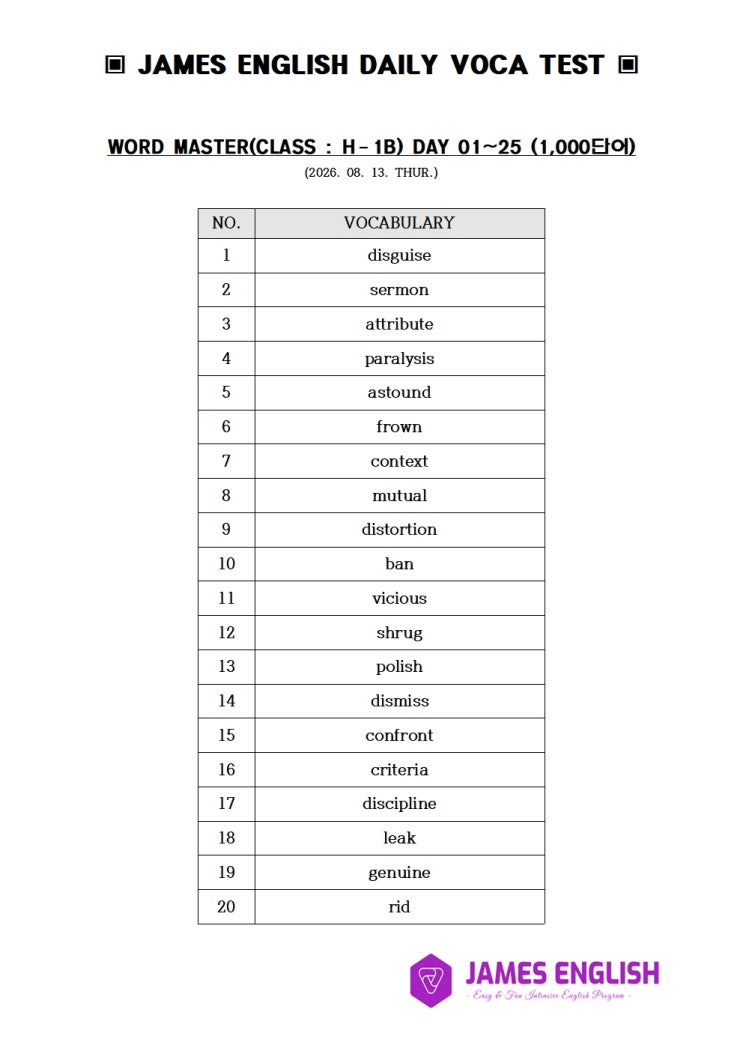 ▣ JAMES ENGLISH DAILY VOCA TEST ▣

WORD MASTER(CLASS : H-1B) DAY 01~25 (1,000단어)

(2026. 08. 13. THUR.)

| NO. | VOCABULARY |
|---|---|
| 1 | disguise |
| 2 | sermon |
| 3 | attribute |
| 4 | paralysis |
| 5 | astound |
| 6 | frown |
| 7 | context |
| 8 | mutual |
| 9 | distortion |
| 10 | ban |
| 11 | vicious |
| 12 | shrug |
| 13 | polish |
| 14 | dismiss |
| 15 | confront |
| 16 | criteria |
| 17 | discipline |
| 18 | leak |
| 19 | genuine |
| 20 | rid |

JAMES ENGLISH
- Easy & Fun Intensive English Program -